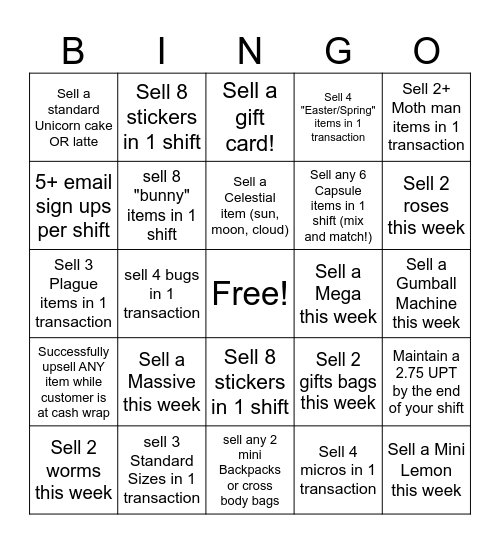 | B | I | N | G | O |
|---|---|---|---|---|
| Sell a standard Unicorn cake OR latte | Sell 8 stickers in 1 shift | Sell a gift card! | Sell 4 "Easter/Spring" items in 1 transaction | Sell 2+ Moth man items in 1 transaction |
| 5+ email sign ups per shift | sell 8 "bunny" items in 1 shift | Sell a Celestial item (sun, moon, cloud) | Sell any 6 Capsule items in 1 shift (mix and match!) | Sell 2 roses this week |
| Sell 3 Plague items in 1 transaction | sell 4 bugs in 1 transaction | Free! | Sell a Mega this week | Sell a Gumball Machine this week |
| Successfully upsell ANY item while customer is at cash wrap | Sell a Massive this week | Sell 8 stickers in 1 shift | Sell 2 gifts bags this week | Maintain a 2.75 UPT by the end of your shift |
| Sell 2 worms this week | sell 3 Standard Sizes in 1 transaction | sell any 2 mini Backpacks or cross body bags | Sell 4 micros in 1 transaction | Sell a Mini Lemon this week |